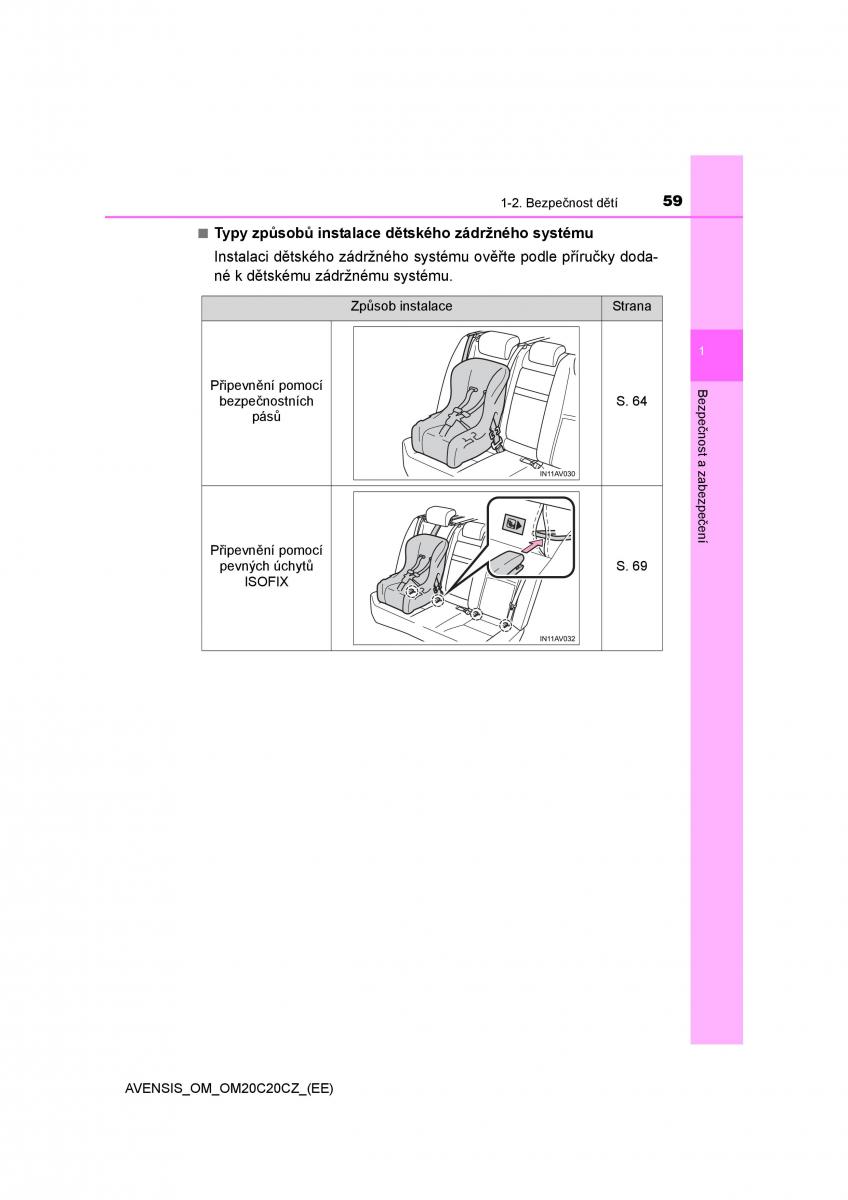 1-2. Bezpečnost dětí 59

■ Typy způsobů instalace dětského zádržného systému

Instalaci dětského zádržného systému ověřte podle příručky dodané k dětskému zádržnému systému.

| Způsob instalace | | Strana |
|---|---|---|
| Připevnění pomocí bezpečnostních pásů | IN11AV030 | S. 64 |
| Připevnění pomocí pevných úchytů ISOFIX | IN11AV032 | S. 69 |

1

Bezpečnost a zabezpečení

AVENSIS_OM_OM20C20CZ_(EE)